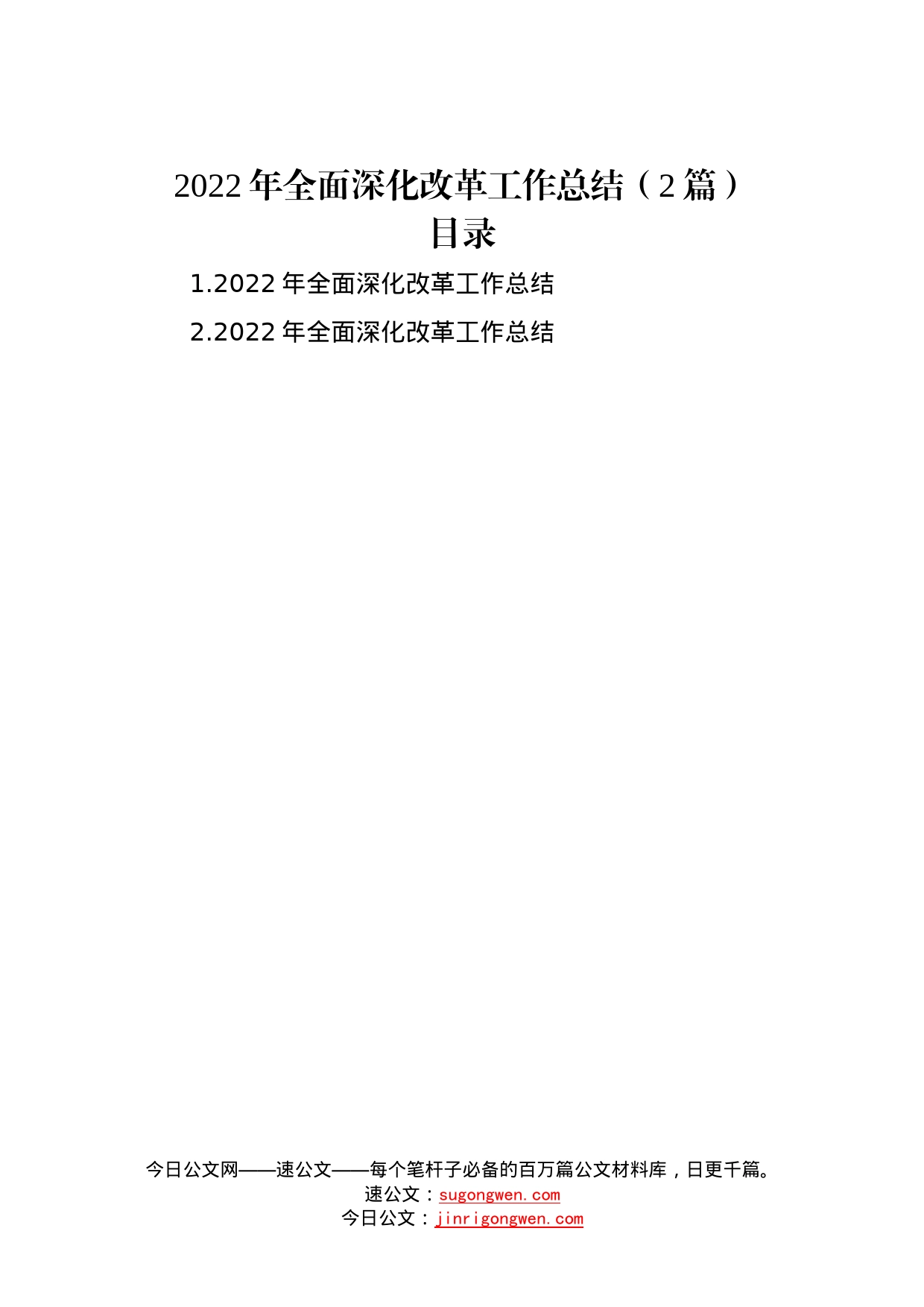 2022 年全面深化改革工作总结（2 篇）
目录

1.2022 年全面深化改革工作总结

2.2022 年全面深化改革工作总结

今日公文网——速公文——每个笔杆子必备的百万篇公文材料库，日更千篇。
速公文：sugongwen.com
今日公文：jinrigongwen.com